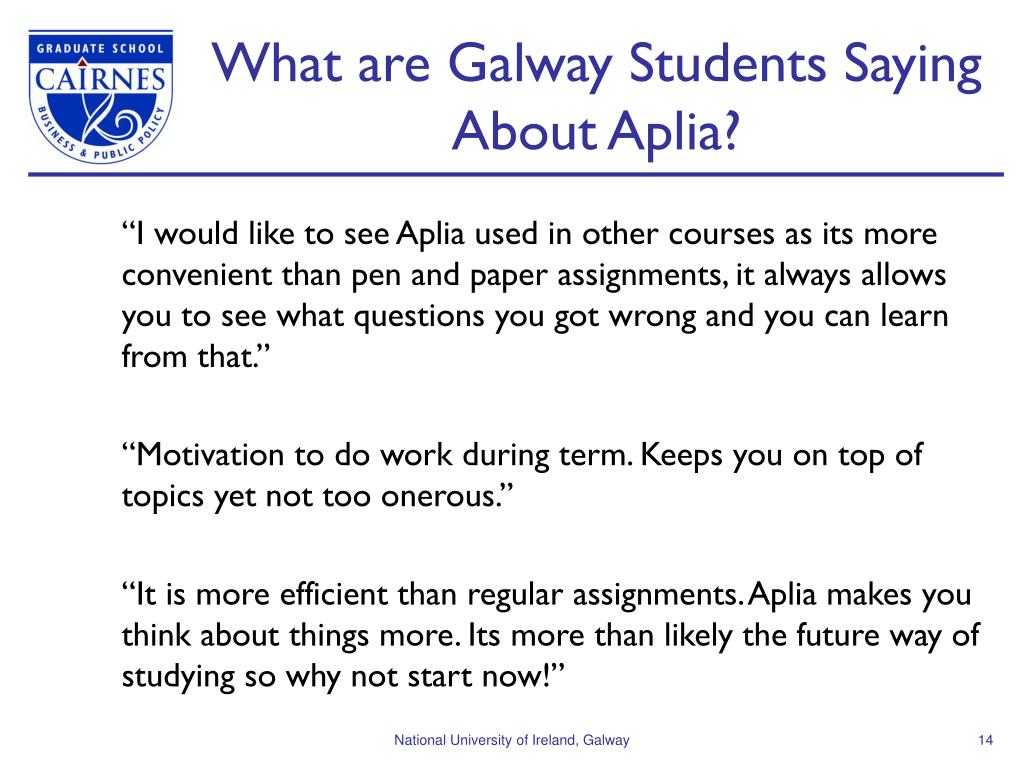 GRADUATE SCHOOL
CAIRNES
BUSINESS & PUBLIC POLICY

What are Galway Students Saying About Aplia?

“I would like to see Aplia used in other courses as its more convenient than pen and paper assignments, it always allows you to see what questions you got wrong and you can learn from that.”

“Motivation to do work during term. Keeps you on top of topics yet not too onerous.”

“It is more efficient than regular assignments. Aplia makes you think about things more. Its more than likely the future way of studying so why not start now!”

National University of Ireland, Galway

14